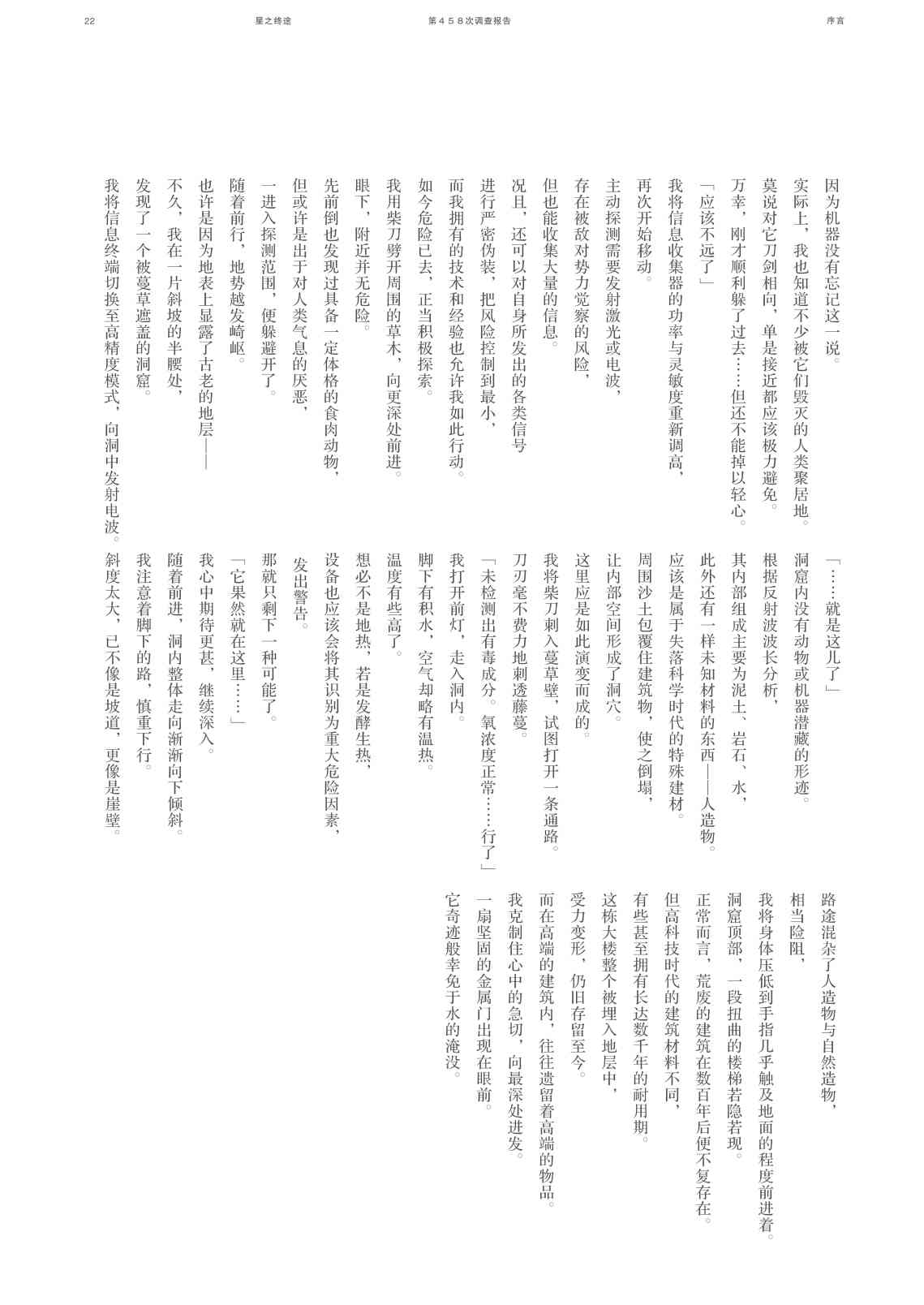 22　星之终途　第４５８次调查报告　序言

因为机器没有忘记这一说。
实际上，我也知道不少被它们毁灭的人类聚居地。
莫说对它刀剑相向，单是接近都应该极力避免。
万幸，刚才顺利躲了过去……但还不能掉以轻心。
「应该不远了」
我将信息收集器的功率与灵敏度重新调高，
再次开始移动。
主动探测需要发射激光或电波，
存在被敌对势力觉察的风险，
但也能收集大量的信息。
况且，还可以对自身所发出的各类信号
进行严密伪装，把风险控制到最小，
而我拥有的技术和经验也允许我如此行动。
如今危险已去，正当积极探索。
我用柴刀劈开周围的草木，向更深处前进。
眼下，附近并无危险。
先前倒也发现过具备一定体格的食肉动物，
但或许是出于对人类气息的厌恶，
一进入探测范围，便躲避开了。
随着前行，地势越发崎岖。
也许是因为地表上显露了古老的地层——
不久，我在一片斜坡的半腰处，
发现了一个被蔓草遮盖的洞窟。
我将信息终端切换至高精度模式，向洞中发射电波。

「……就是这儿了」
洞窟内没有动物或机器潜藏的形迹。
根据反射波波长分析，
其内部组成主要为泥土、岩石、水，
此外还有一样未知材料的东西——人造物。
应该是属于失落科学时代的特殊建材。
周围沙土包覆住建筑物，使之倒塌，
让内部空间形成了洞穴。
这里应是如此演变而成的。
我将柴刀刺入蔓草壁，试图打开一条通路。
刀刃毫不费力地刺透藤蔓。
「未检测出有毒成分。氧浓度正常……行了」
我打开前灯，走入洞内。
脚下有积水，空气却略有温热。
温度有些高了。
想必不是地热，若是发酵生热，
设备也应该会将其识别为重大危险因素，
发出警告。
那就只剩下一种可能了。
「它果然就在这里……」
我心中期待更甚，继续深入。
随着前进，洞内整体走向渐渐向下倾斜。
我注意着脚下的路，慎重下行。
斜度太大，已不像是坡道，更像是崖壁。

路途混杂了人造物与自然造物，
相当险阻，
我将身体压低到手指几乎触及地面的程度前进着。
洞窟顶部，一段扭曲的楼梯若隐若现。
正常而言，荒废的建筑在数百年后便不复存在。
但高科技时代的建筑材料不同，
有些甚至拥有长达数千年的耐用期。
这栋大楼整个被埋入地层中，
受力变形，仍旧存留至今。
而在高端的建筑内，往往遗留着高端的物品。
我克制住心中的急切，向最深处进发。
一扇坚固的金属门出现在眼前。
它奇迹般幸免于水的淹没。